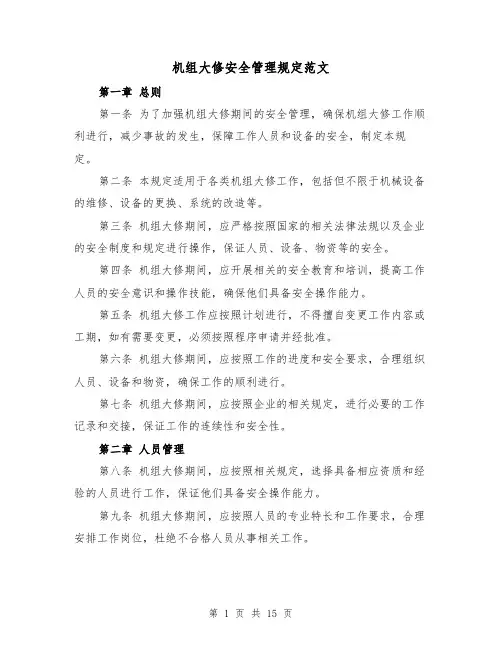 机组大修安全管理规定范文

第一章 总则

第一条 为了加强机组大修期间的安全管理，确保机组大修工作顺利进行，减少事故的发生，保障工作人员和设备的安全，制定本规定。

第二条 本规定适用于各类机组大修工作，包括但不限于机械设备的维修、设备的更换、系统的改造等。

第三条 机组大修期间，应严格按照国家的相关法律法规以及企业的安全制度和规定进行操作，保证人员、设备、物资等的安全。

第四条 机组大修期间，应开展相关的安全教育和培训，提高工作人员的安全意识和操作技能，确保他们具备安全操作能力。

第五条 机组大修工作应按照计划进行，不得擅自变更工作内容或工期，如有需要变更，必须按照程序申请并经批准。

第六条 机组大修期间，应按照工作的进度和安全要求，合理组织人员、设备和物资，确保工作的顺利进行。

第七条 机组大修期间，应按照企业的相关规定，进行必要的工作记录和交接，保证工作的连续性和安全性。

第二章 人员管理

第八条 机组大修期间，应按照相关规定，选择具备相应资质和经验的人员进行工作，保证他们具备安全操作能力。

第九条 机组大修期间，应按照人员的专业特长和工作要求，合理安排工作岗位，杜绝不合格人员从事相关工作。

第 1 页 共 15 页